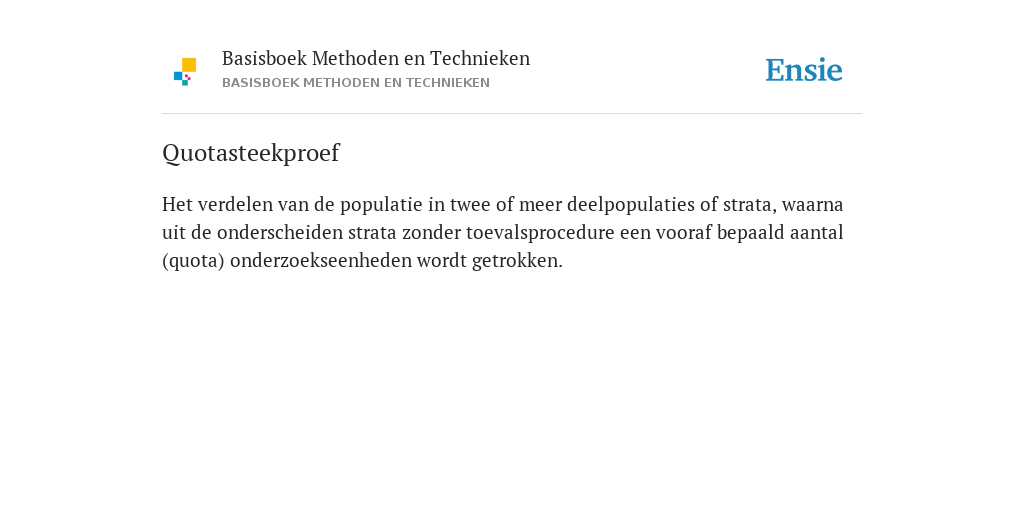 Basisboek Methoden en Technieken
BASISBOEK METHODEN EN TECHNIEKEN

Ensie

Quotasteekproef

Het verdelen van de populatie in twee of meer deelpopulaties of strata, waarna uit de onderscheiden strata zonder toevalsprocedure een vooraf bepaald aantal (quota) onderzoekseenheden wordt getrokken.